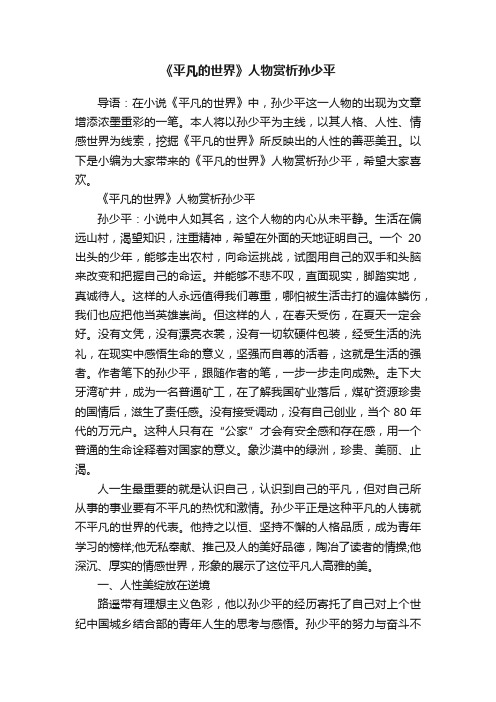 《平凡的世界》人物赏析孙少平

导语：在小说《平凡的世界》中，孙少平这一人物的出现为文章增添浓墨重彩的一笔。本人将以孙少平为主线，以其人格、人性、情感世界为线索，挖掘《平凡的世界》所反映出的人性的善恶美丑。以下是小编为大家带来的《平凡的世界》人物赏析孙少平，希望大家喜欢。

《平凡的世界》人物赏析孙少平

孙少平：小说中人如其名，这个人物的内心从未平静。生活在偏远山村，渴望知识，注重精神，希望在外面的天地证明自己。一个 20 出头的少年，能够走出农村，向命运挑战，试图用自己的双手和头脑来改变和把握自己的命运。并能够不悲不叹，直面现实，脚踏实地，真诚待人。这样的人永远值得我们尊重，哪怕被生活击打的遍体鳞伤，我们也应把他当英雄崇尚。但这样的人，在春天受伤，在夏天一定会好。没有文凭，没有漂亮衣裳，没有一切软硬件包装，经受生活的洗礼，在现实中感悟生命的意义，坚强而自尊的活着，这就是生活的强者。作者笔下的孙少平，跟随作者的笔，一步一步走向成熟。走下大牙湾矿井，成为一名普通矿工，在了解我国矿业落后，煤矿资源珍贵的国情后，滋生了责任感。没有接受调动，没有自己创业，当个 80 年代的万元户。这种人只有在“公家”才会有安全感和存在感，用一个普通的生命诠释着对国家的意义。象沙漠中的绿洲，珍贵、美丽、止渴。

人一生最重要的就是认识自己，认识到自己的平凡，但对自己所从事的事业要有不平凡的热忱和激情。孙少平正是这种平凡的人铸就不平凡的世界的代表。他持之以恒、坚持不懈的人格品质，成为青年学习的榜样;他无私奉献、推己及人的美好品德，陶冶了读者的情操;他深沉、厚实的情感世界，形象的展示了这位平凡人高雅的美。

一、人性美绽放在逆境

路遥带有理想主义色彩，他以孙少平的经历寄托了自己对上个世纪中国城乡结合部的青年人生的思考与感悟。孙少平的努力与奋斗不